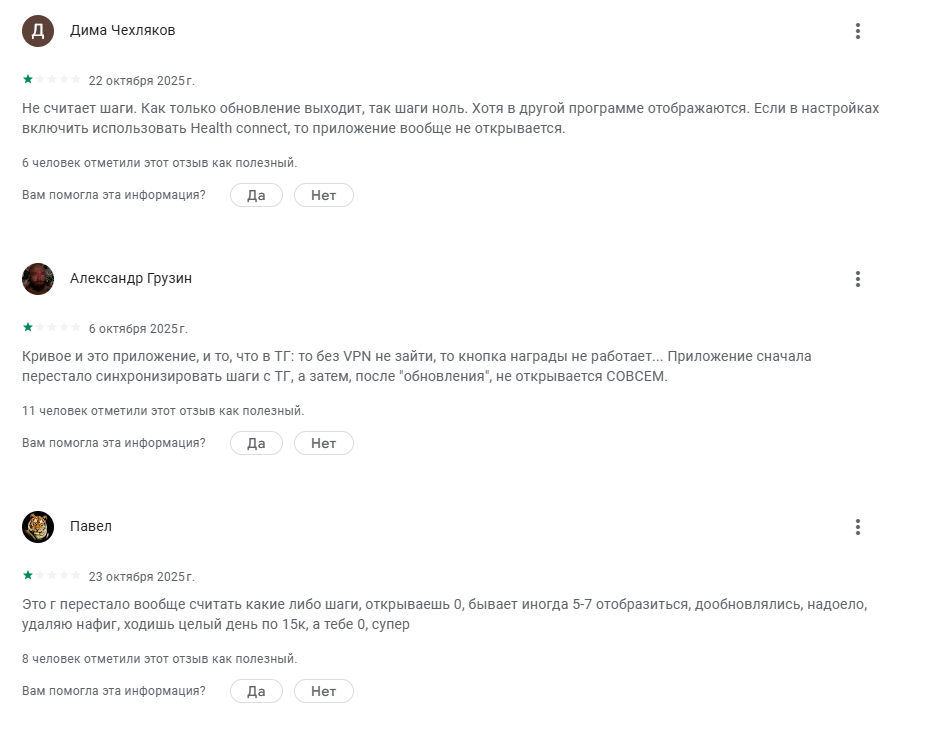 Д

Дима Чехляков

22 октября 2025 г.

Не считает шаги. Как только обновление выходит, так шаги ноль. Хотя в другой программе отображаются. Если в настройках включить использовать Health connect, то приложение вообще не открывается.

6 человек отметили этот отзыв как полезный.

Вам помогла эта информация? Да Нет

Александр Грузин

6 октября 2025 г.

Кривое и это приложение, и то, что в ТГ: то без VPN не зайти, то кнопка награды не работает... Приложение сначала перестало синхронизировать шаги с ТГ, а затем, после "обновления", не открывается СОВСЕМ.

11 человек отметили этот отзыв как полезный.

Вам помогла эта информация? Да Нет

Павел

23 октября 2025 г.

Это г перестало вообще считать какие либо шаги, открываешь 0, бывает иногда 5-7 отобразиться, дообновлялись, надоело, удаляю нафиг, ходишь целый день по 15к, а тебе 0, супер

8 человек отметили этот отзыв как полезный.

Вам помогла эта информация? Да Нет